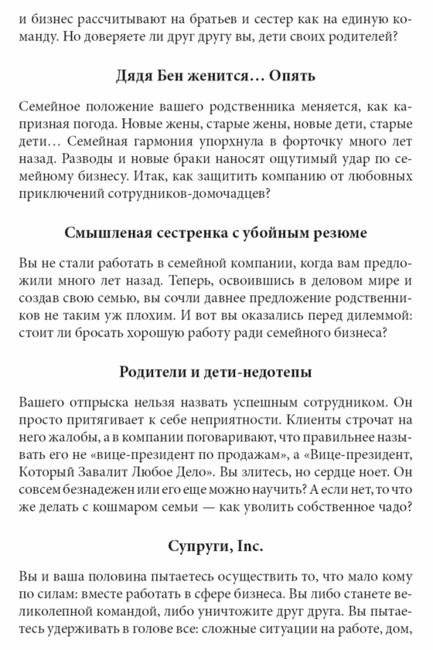 и бизнес рассчитывают на братьев и сестер как на единую команду. Но доверяете ли друг другу вы, дети своих родителей?

Дядя Бен женится… Опять

Семейное положение вашего родственника меняется, как капризная погода. Новые жены, старые жены, новые дети, старые дети… Семейная гармония упорхнула в форточку много лет назад. Разводы и новые браки наносят ощутимый удар по семейному бизнесу. Итак, как защитить компанию от любовных приключений сотрудников-домочадцев?

Смышленая сестренка с убойным резюме

Вы не стали работать в семейной компании, когда вам предложили много лет назад. Теперь, освоившись в деловом мире и создав свою семью, вы сочли давнее предложение родственников не таким уж плохим. И вот вы оказались перед дилеммой: стоит ли бросать хорошую работу ради семейного бизнеса?

Родители и дети-недотепы

Вашего отпрыска нельзя назвать успешным сотрудником. Он просто притягивает к себе неприятности. Клиенты строчат на него жалобы, а в компании поговаривают, что правильнее называть его не «вице-президент по продажам», а «Вице-президент, Который Завалит Любое Дело». Вы злитесь, но сердце ноет. Он совсем безнадежен или его еще можно научить? А если нет, то что же делать с кошмаром семьи — как уволить собственное чадо?

Супруги, Inc.

Вы и ваша половина пытаетесь осуществить то, что мало кому по силам: вместе работать в сфере бизнеса. Вы либо станете великолепной командой, либо уничтожите друг друга. Вы пытаетесь удерживать в голове все: сложные ситуации на работе, дом,